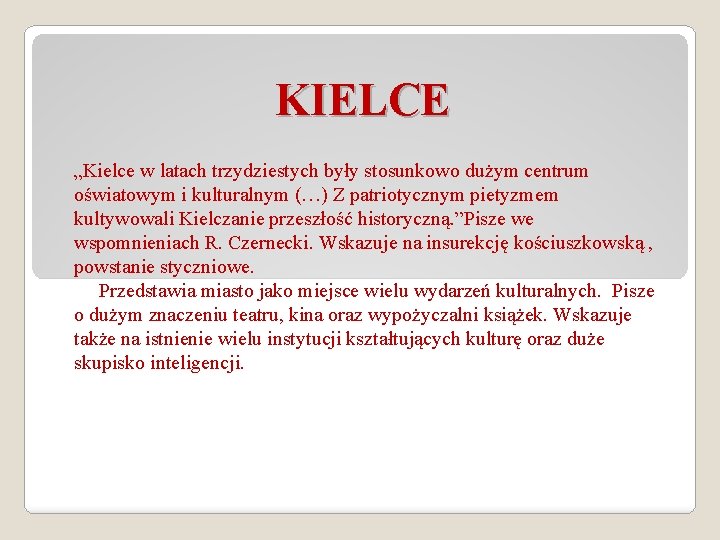 KIELCE

„Kielce w latach trzydziestych były stosunkowo dużym centrum oświatowym i kulturalnym (…) Z patriotycznym pietyzmem kultywowali Kielczanie przeszłość historyczną.”Pisze we wspomnieniach R. Czernecki. Wskazuje na insurekcję kościuszkowską , powstanie styczniowe.

Przedstawia miasto jako miejsce wielu wydarzeń kulturalnych. Pisze o dużym znaczeniu teatru, kina oraz wypożyczalni książek. Wskazuje także na istnienie wielu instytucji kształtujących kulturę oraz duże skupisko inteligencji.